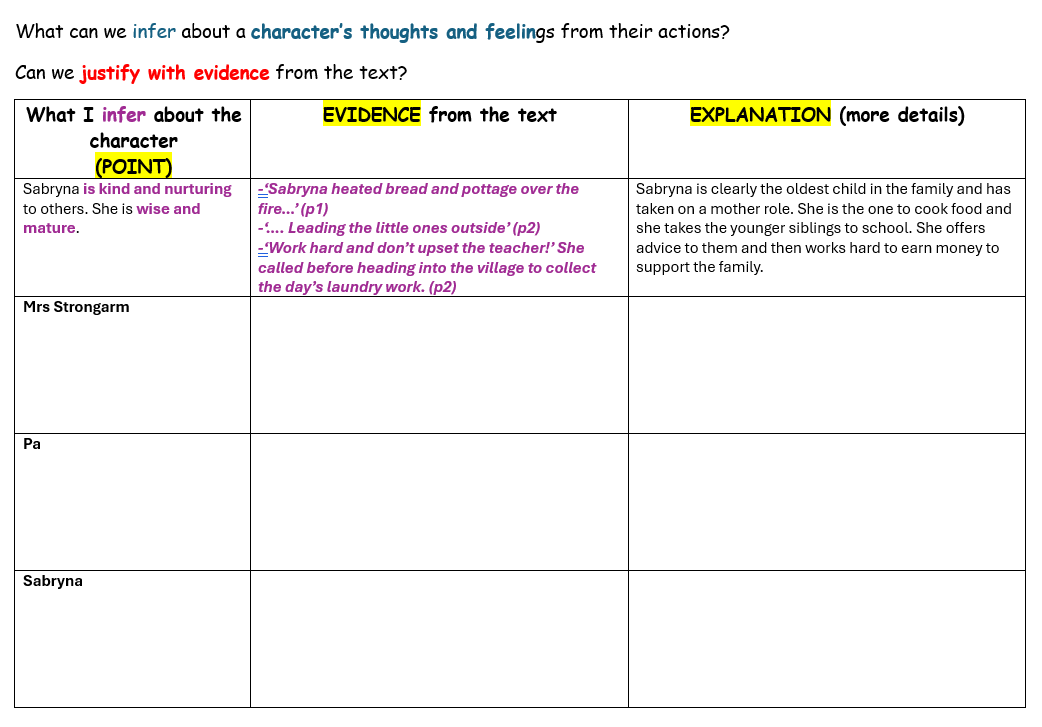 What can we infer about a character's thoughts and feelings from their actions?

Can we justify with evidence from the text?

| What I infer about the character (POINT) | EVIDENCE from the text | EXPLANATION (more details) |
|---|---|---|
| Sabryna is kind and nurturing to others. She is wise and mature. | -'Sabryna heated bread and pottage over the fire…' (p1) -'…. Leading the little ones outside' (p2) -'Work hard and don't upset the teacher!' She called before heading into the village to collect the day's laundry work. (p2) | Sabryna is clearly the oldest child in the family and has taken on a mother role. She is the one to cook food and she takes the younger siblings to school. She offers advice to them and then works hard to earn money to support the family. |
| Mrs Strongarm | | |
| Pa | | |
| Sabryna | | |